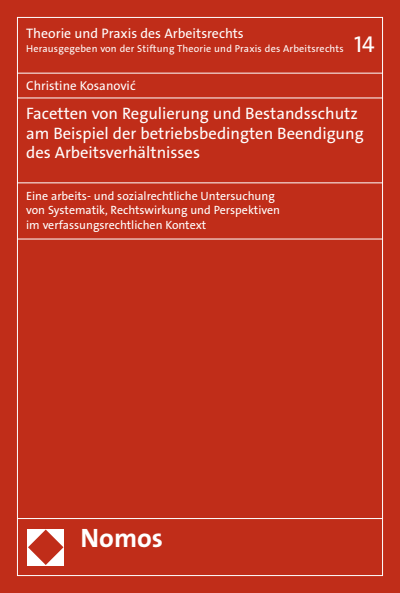 Theorie und Praxis des Arbeitsrechts
Herausgegeben von der Stiftung Theorie und Praxis des Arbeitsrechts 14

Christine Kosanović

Facetten von Regulierung und Bestandsschutz am Beispiel der betriebsbedingten Beendigung des Arbeitsverhältnisses

Eine arbeits- und sozialrechtliche Untersuchung von Systematik, Rechtswirkung und Perspektiven im verfassungsrechtlichen Kontext

Nomos